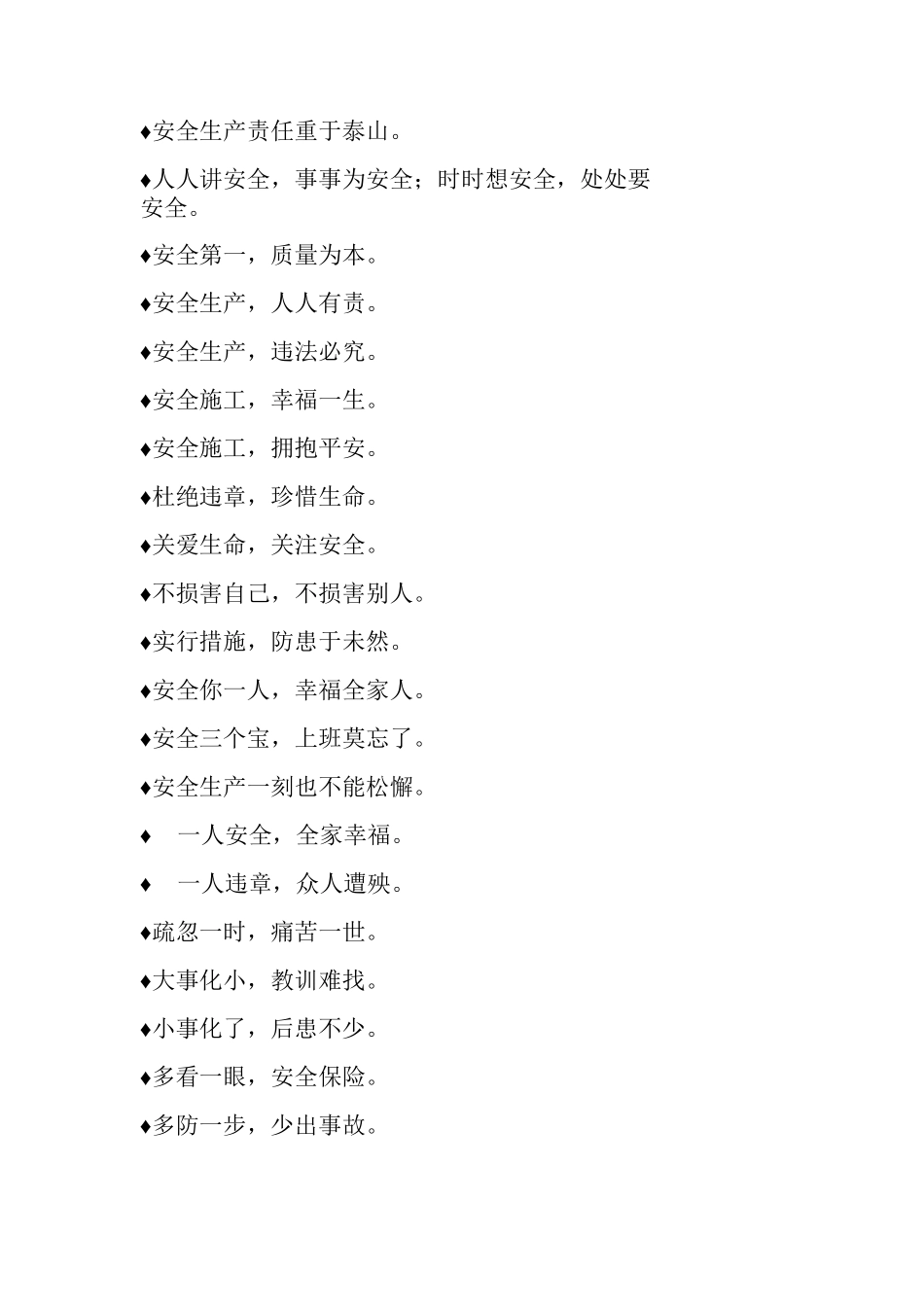 ♦安全生产责任重于泰山。

♦人人讲安全，事事为安全；时时想安全，处处要安全。

♦安全第一，质量为本。

♦安全生产，人人有责。

♦安全生产，违法必究。

♦安全施工，幸福一生。

♦安全施工，拥抱平安。

♦杜绝违章，珍惜生命。

♦关爱生命，关注安全。

♦不损害自己，不损害别人。

♦实行措施，防患于未然。

♦安全你一人，幸福全家人。

♦安全三个宝，上班莫忘了。

♦安全生产一刻也不能松懈。

♦　一人安全，全家幸福。

♦　一人违章，众人遭殃。

♦疏忽一时，痛苦一世。

♦大事化小，教训难找。

♦小事化了，后患不少。

♦多看一眼，安全保险。

♦多防一步，少出事故。